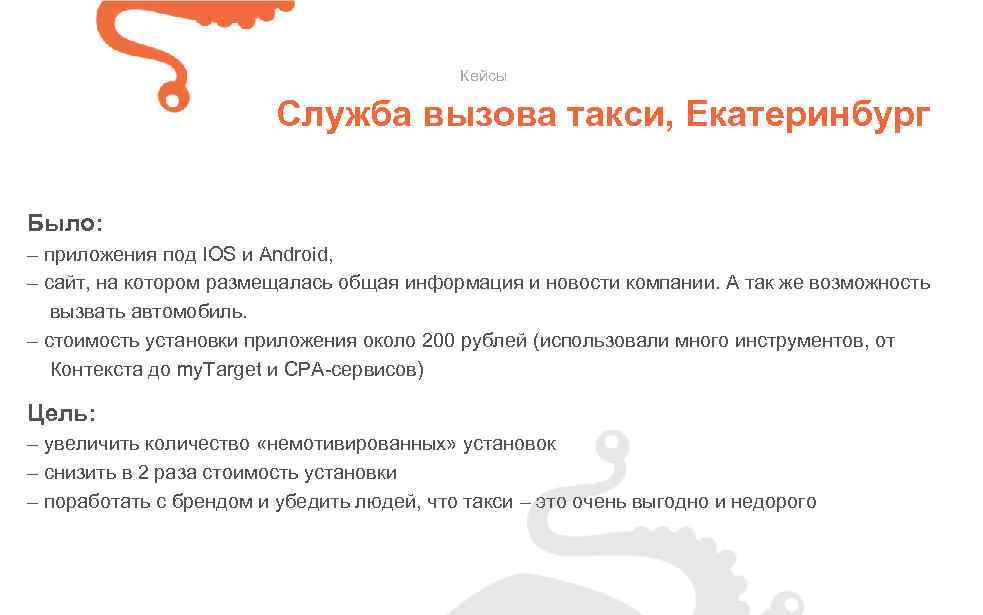 Кейсы

Служба вызова такси, Екатеринбург

Было:
– приложения под IOS и Android,
– сайт, на котором размещалась общая информация и новости компании. А так же возможность вызвать автомобиль.
– стоимость установки приложения около 200 рублей (использовали много инструментов, от Контекста до myTarget и CPA-сервисов)

Цель:
– увеличить количество «немотивированных» установок
– снизить в 2 раза стоимость установки
– поработать с брендом и убедить людей, что такси – это очень выгодно и недорого